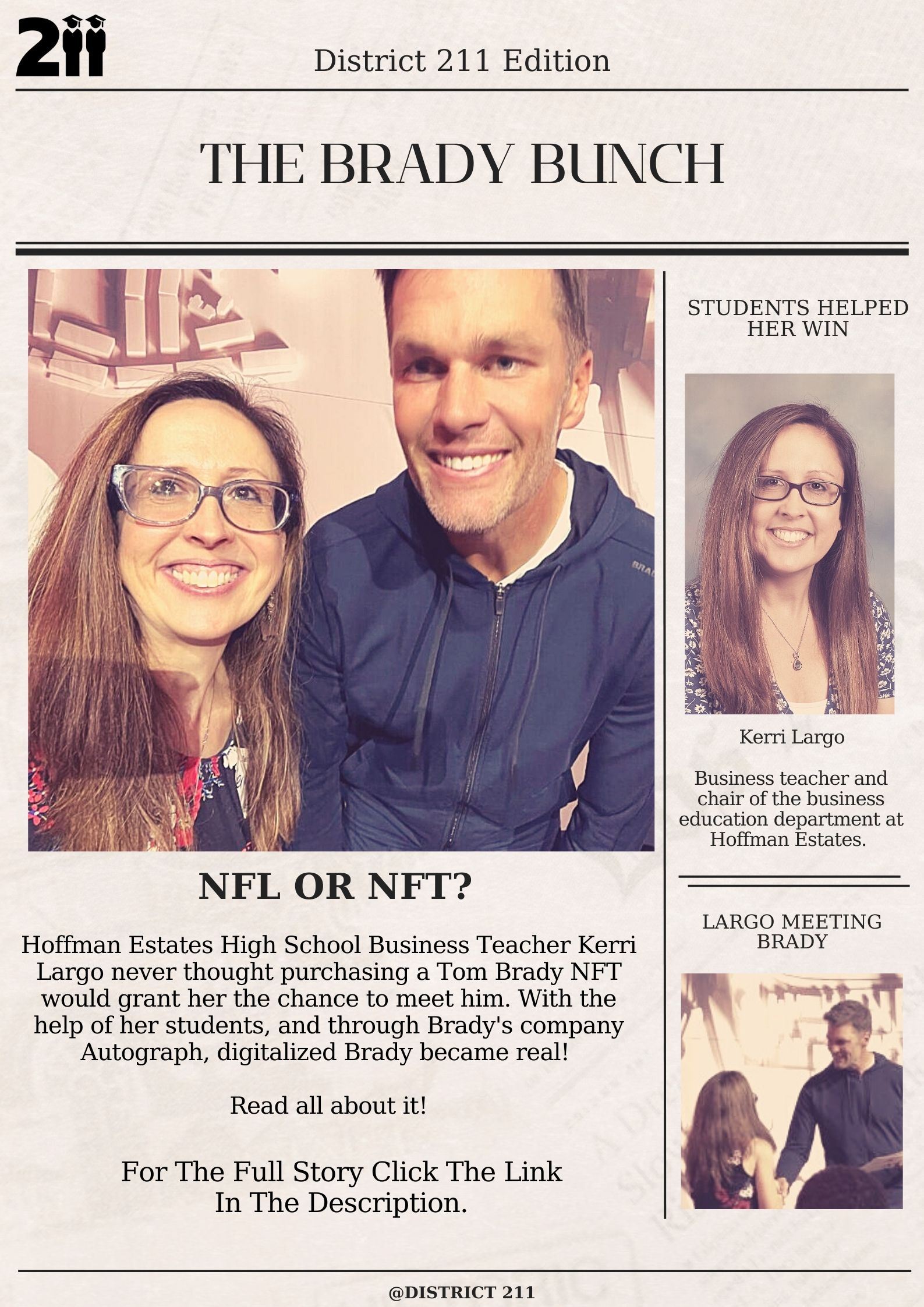 211

District 211 Edition

THE BRADY BUNCH

NFL OR NFT?

Hoffman Estates High School Business Teacher Kerri Largo never thought purchasing a Tom Brady NFT would grant her the chance to meet him. With the help of her students, and through Brady's company Autograph, digitalized Brady became real!

Read all about it!

For The Full Story Click The Link In The Description.

STUDENTS HELPED HER WIN

Kerri Largo

Business teacher and chair of the business education department at Hoffman Estates.

LARGO MEETING BRADY

@DISTRICT 211